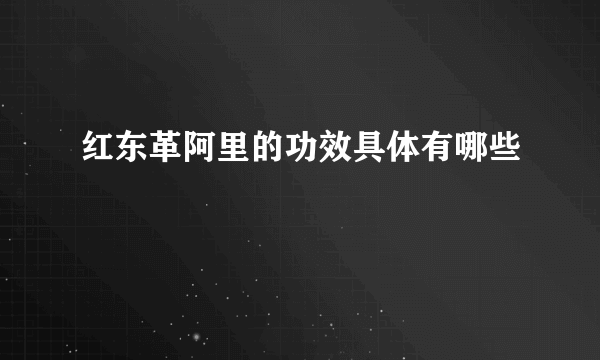 红东革阿里的功效具体有哪些